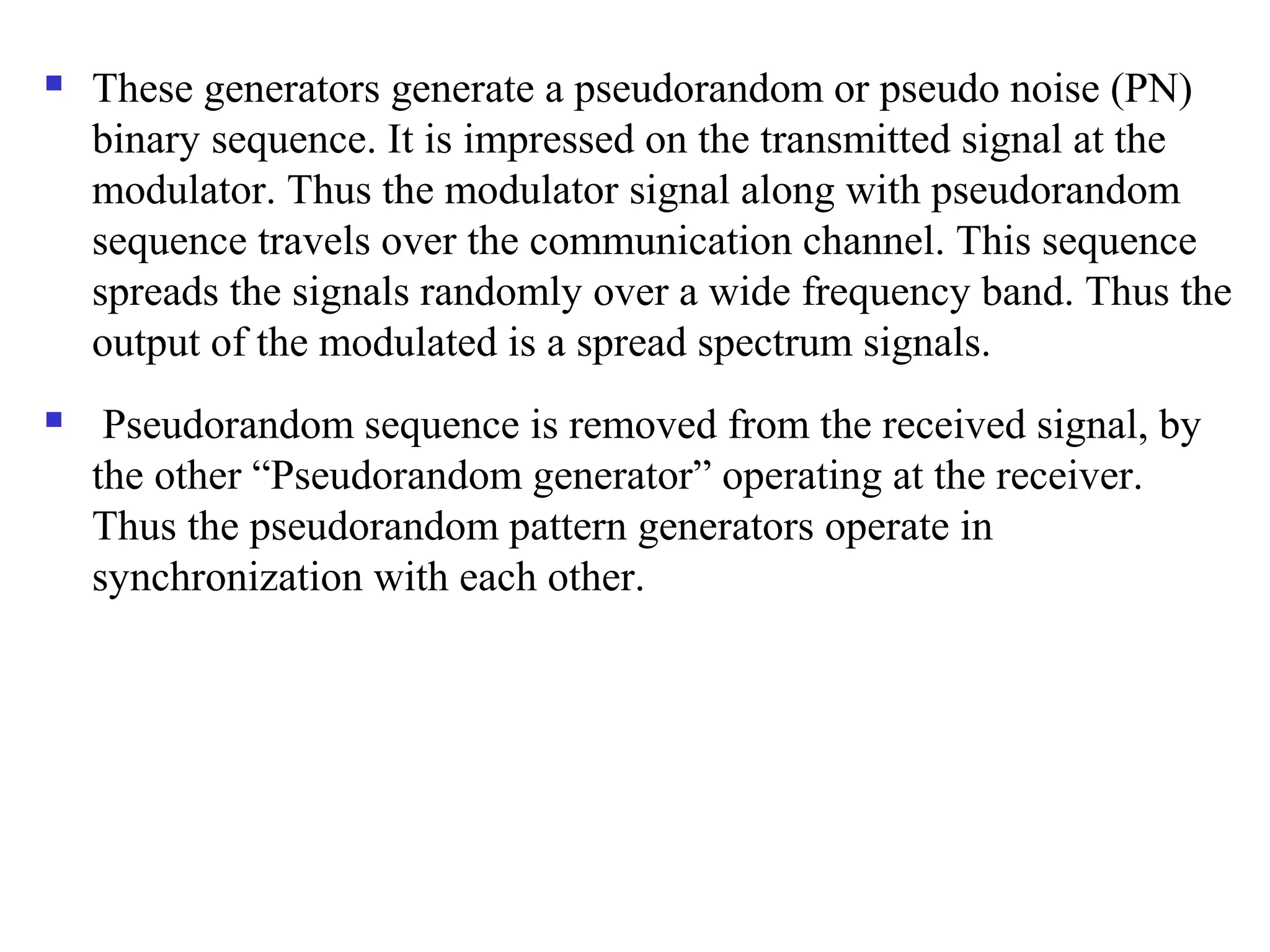 These generators generate a pseudorandom or pseudo noise (PN) binary sequence. It is impressed on the transmitted signal at the modulator. Thus the modulator signal along with pseudorandom sequence travels over the communication channel. This sequence spreads the signals randomly over a wide frequency band. Thus the output of the modulated is a spread spectrum signals.

Pseudorandom sequence is removed from the received signal, by the other “Pseudorandom generator” operating at the receiver. Thus the pseudorandom pattern generators operate in synchronization with each other.